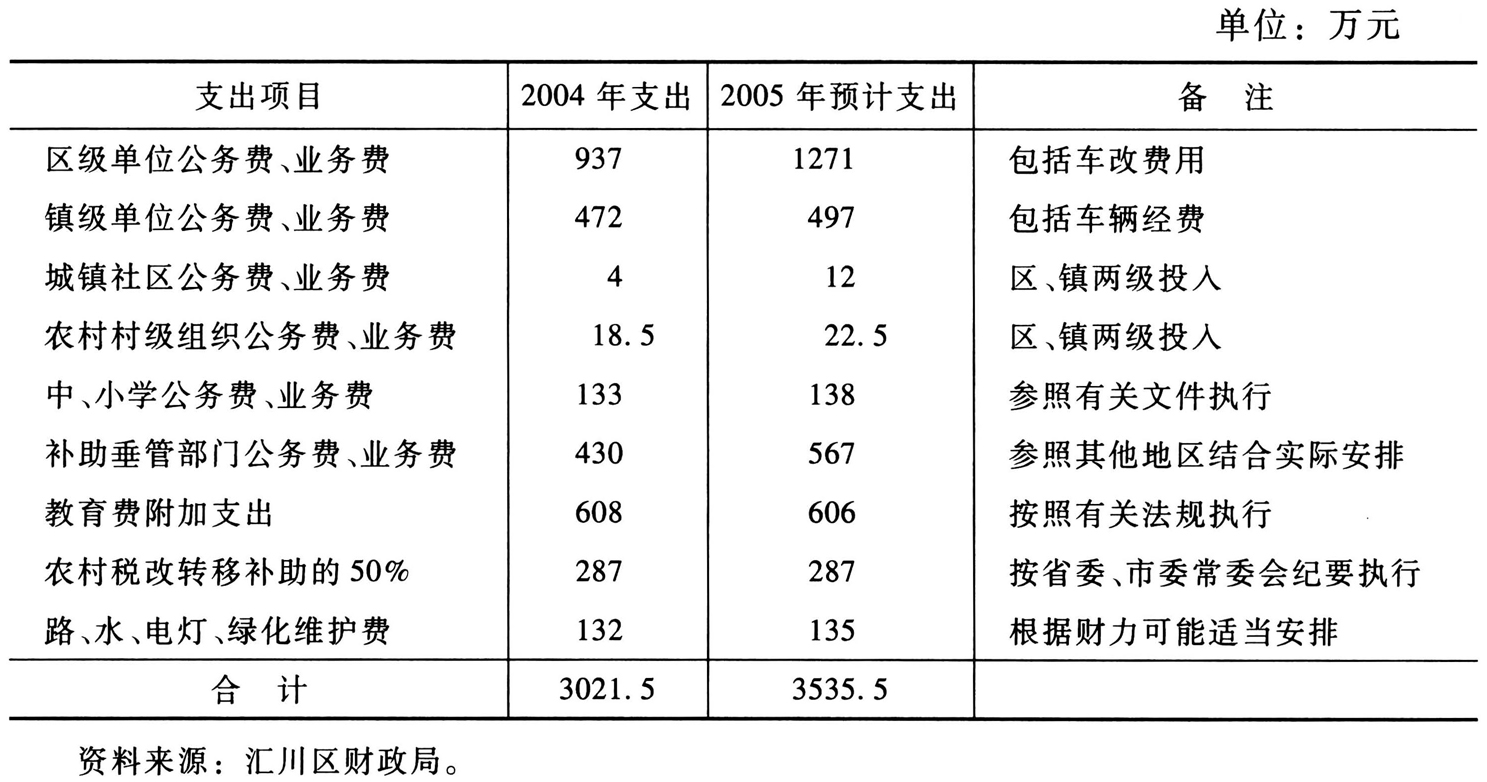 单位：万元

| 支出项目 | 2004 年支出 | 2005 年预计支出 | 备　注 |
|---|---|---|---|
| 区级单位公务费、业务费 | 937 | 1271 | 包括车改费用 |
| 镇级单位公务费、业务费 | 472 | 497 | 包括车辆经费 |
| 城镇社区公务费、业务费 | 4 | 12 | 区、镇两级投入 |
| 农村村级组织公务费、业务费 | 18.5 | 22.5 | 区、镇两级投入 |
| 中、小学公务费、业务费 | 133 | 138 | 参照有关文件执行 |
| 补助垂管部门公务费、业务费 | 430 | 567 | 参照其他地区结合实际安排 |
| 教育费附加支出 | 608 | 606 | 按照有关法规执行 |
| 农村税改转移补助的 50% | 287 | 287 | 按省委、市委常委会纪要执行 |
| 路、水、电灯、绿化维护费 | 132 | 135 | 根据财力可能适当安排 |
| 合　计 | 3021.5 | 3535.5 | |

资料来源：汇川区财政局。